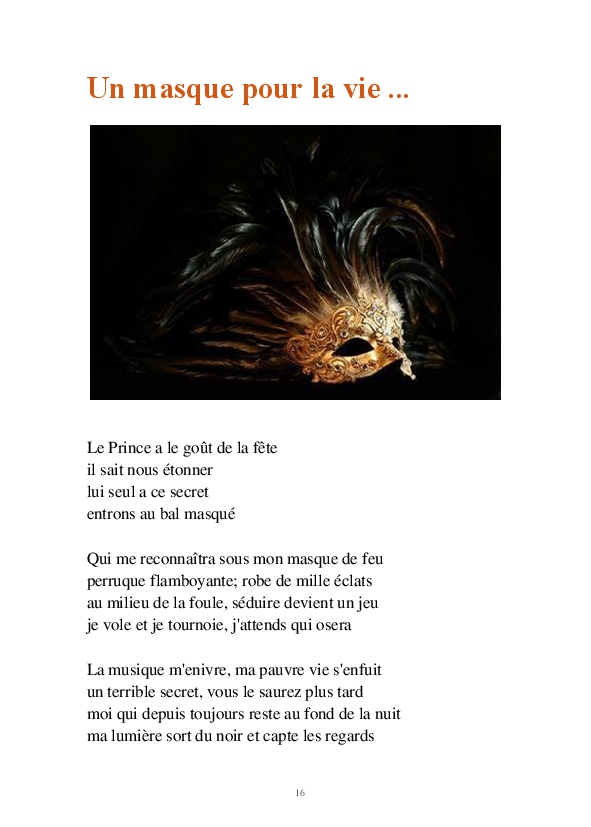 Un masque pour la vie ...

Le Prince a le goût de la fête
il sait nous étonner
lui seul a ce secret
entrons au bal masqué

Qui me reconnaîtra sous mon masque de feu
perruque flamboyante; robe de mille éclats
au milieu de la foule, séduire devient un jeu
je vole et je tournoie, j'attends qui osera

La musique m'enivre, ma pauvre vie s'enfuit
un terrible secret, vous le saurez plus tard
moi qui depuis toujours reste au fond de la nuit
ma lumière sort du noir et capte les regards

16